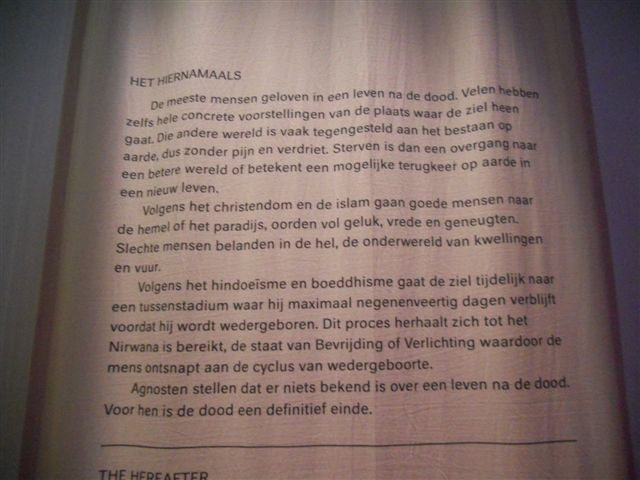 HET HIERNAMAALS

De meeste mensen geloven in een leven na de dood. Velen hebben zelfs hele concrete voorstellingen van de plaats waar de ziel heen gaat. Die andere wereld is vaak tegengesteld aan het bestaan op aarde, dus zonder pijn en verdriet. Sterven is dan een overgang naar een betere wereld of betekent een mogelijke terugkeer op aarde in een nieuw leven.

Volgens het christendom en de islam gaan goede mensen naar de hemel of het paradijs, oorden vol geluk, vrede en geneugten. Slechte mensen belanden in de hel, de onderwereld van kwellingen en vuur.

Volgens het hindoeïsme en boeddhisme gaat de ziel tijdelijk naar een tussenstadium waar hij maximaal negenenveertig dagen verblijft voordat hij wordt wedergeboren. Dit proces herhaalt zich tot het Nirwana is bereikt, de staat van Bevrijding of Verlichting waardoor de mens ontsnapt aan de cyclus van wedergeboorte.

Agnosten stellen dat er niets bekend is over een leven na de dood. Voor hen is de dood een definitief einde.

THE HEREAFTER